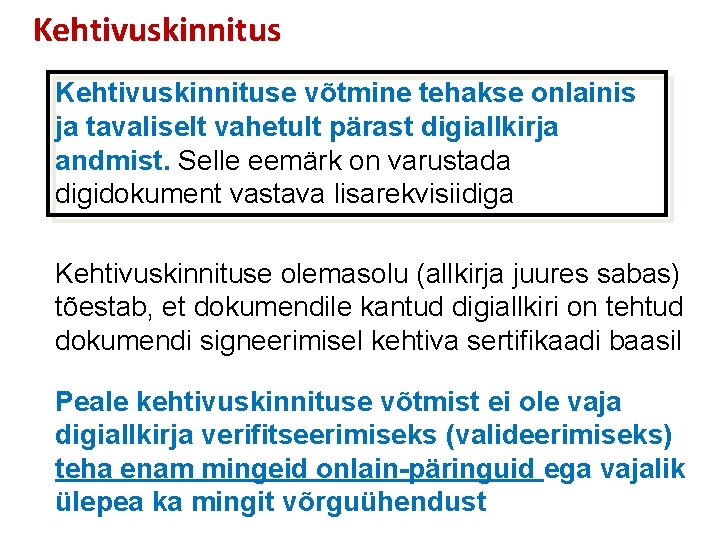 Kehtivuskinnitus

Kehtivuskinnituse võtmine tehakse onlainis ja tavaliselt vahetult pärast digiallkirja andmist. Selle eemärk on varustada digidokument vastava lisarekvisiidiga

Kehtivuskinnituse olemasolu (allkirja juures sabas) tõestab, et dokumendile kantud digiallkiri on tehtud dokumendi signeerimisel kehtiva sertifikaadi baasil

Peale kehtivuskinnituse võtmist ei ole vaja digiallkirja verifitseerimiseks (valideerimiseks) teha enam mingeid onlain-päringuid ega vajalik ülepea ka mingit võrguühendust